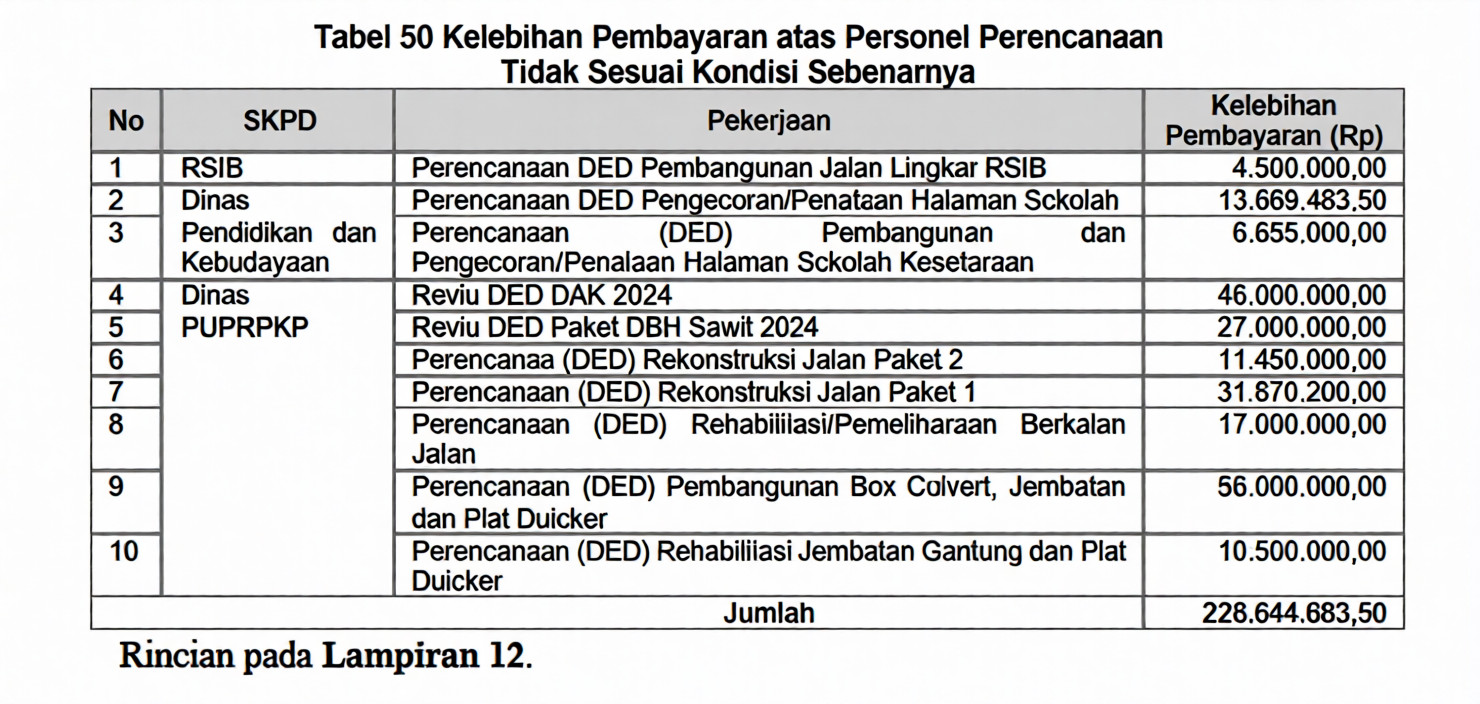 Tabel 50 Kelebihan Pembayaran atas Personel Perencanaan Tidak Sesuai Kondisi Sebenarnya

| No | SKPD | Pekerjaan | Kelebihan Pembayaran (Rp) |
|---|---|---|---|
| 1 | RSIB | Perencanaan DED Pembangunan Jalan Lingkar RSIB | 4.500.000,00 |
| 2 | Dinas Pendidikan dan Kebudayaan | Perencanaan DED Pengecoran/Penataan Halaman Sckolah | 13.669.483,50 |
| 3 | | Perencanaan (DED) Pembangunan dan Pengecoran/Penalaan Halaman Sckolah Kesetaraan | 6.655.000,00 |
| 4 | Dinas PUPRPKP | Reviu DED DAK 2024 | 46.000.000,00 |
| 5 | | Reviu DED Paket DBH Sawit 2024 | 27.000.000,00 |
| 6 | | Perencanaa (DED) Rekonstruksi Jalan Paket 2 | 11.450.000,00 |
| 7 | | Perencanaan (DED) Rekonstruksi Jalan Paket 1 | 31.870.200,00 |
| 8 | | Perencanaan (DED) Rehabiiilasi/Pemeliharaan Berkalan Jalan | 17.000.000,00 |
| 9 | | Perencanaan (DED) Pembangunan Box Colvert, Jembatan dan Plat Duicker | 56.000.000,00 |
| 10 | | Perencanaan (DED) Rehabiliiasi Jembatan Gantung dan Plat Duicker | 10.500.000,00 |
| Jumlah | | | 228.644.683,50 |

Rincian pada Lampiran 12.